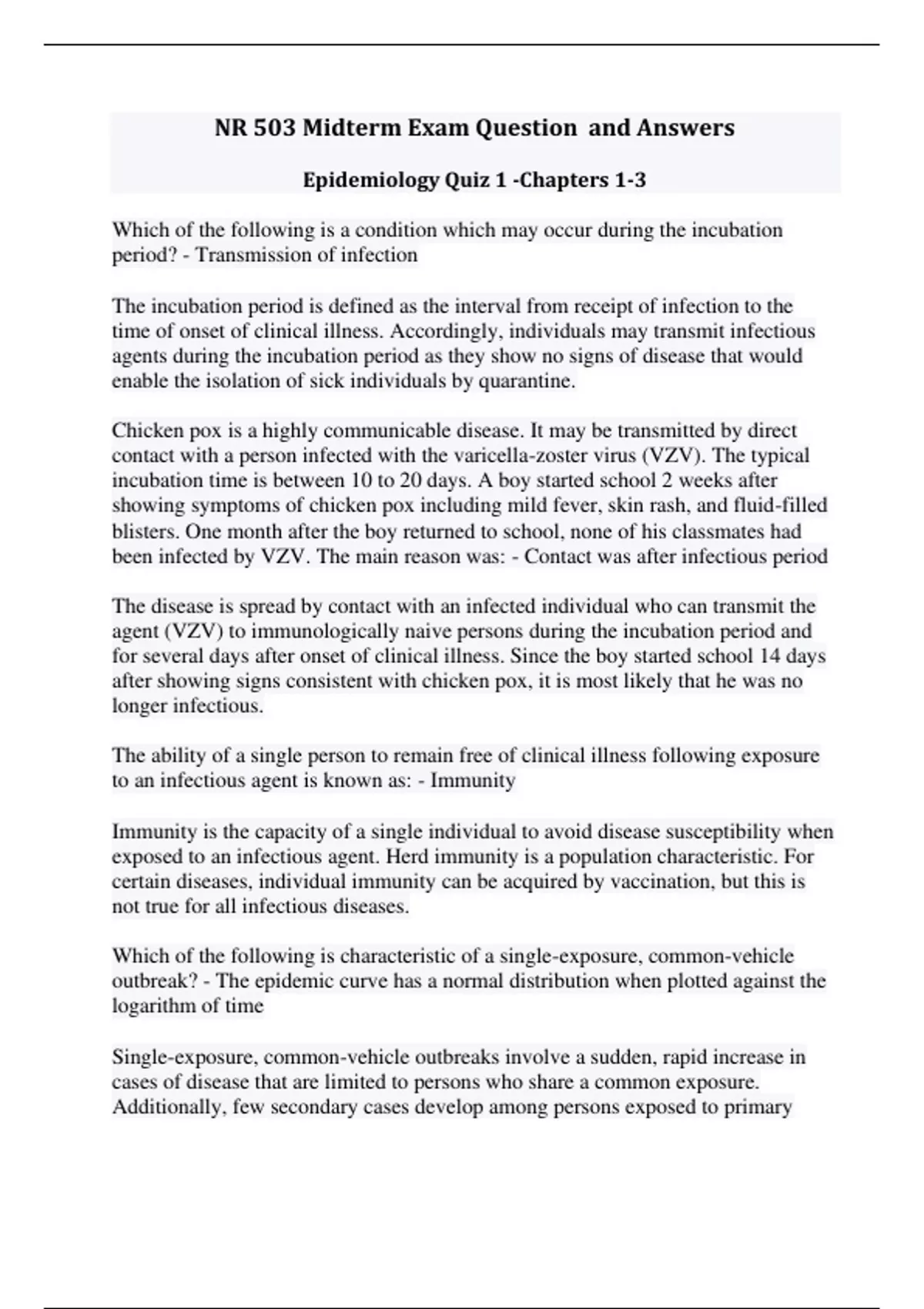 NR 503 Midterm Exam Question and Answers

Epidemiology Quiz 1 -Chapters 1-3

Which of the following is a condition which may occur during the incubation period? - Transmission of infection

The incubation period is defined as the interval from receipt of infection to the time of onset of clinical illness. Accordingly, individuals may transmit infectious agents during the incubation period as they show no signs of disease that would enable the isolation of sick individuals by quarantine.

Chicken pox is a highly communicable disease. It may be transmitted by direct contact with a person infected with the varicella-zoster virus (VZV). The typical incubation time is between 10 to 20 days. A boy started school 2 weeks after showing symptoms of chicken pox including mild fever, skin rash, and fluid-filled blisters. One month after the boy returned to school, none of his classmates had been infected by VZV. The main reason was: - Contact was after infectious period

The disease is spread by contact with an infected individual who can transmit the agent (VZV) to immunologically naive persons during the incubation period and for several days after onset of clinical illness. Since the boy started school 14 days after showing signs consistent with chicken pox, it is most likely that he was no longer infectious.

The ability of a single person to remain free of clinical illness following exposure to an infectious agent is known as: - Immunity

Immunity is the capacity of a single individual to avoid disease susceptibility when exposed to an infectious agent. Herd immunity is a population characteristic. For certain diseases, individual immunity can be acquired by vaccination, but this is not true for all infectious diseases.

Which of the following is characteristic of a single-exposure, common-vehicle outbreak? - The epidemic curve has a normal distribution when plotted against the logarithm of time

Single-exposure, common-vehicle outbreaks involve a sudden, rapid increase in cases of disease that are limited to persons who share a common exposure. Additionally, few secondary cases develop among persons exposed to primary